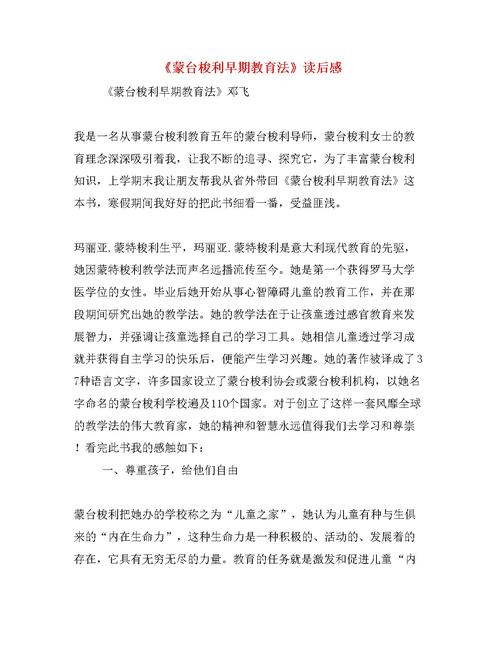 《蒙台梭利早期教育法》读后感

《蒙台梭利早期教育法》邓飞

我是一名从事蒙台梭利教育五年的蒙台梭利导师，蒙台梭利女士的教育理念深深吸引着我，让我不断的追寻、探究它，为了丰富蒙台梭利知识，上学期末我让朋友帮我从省外带回《蒙台梭利早期教育法》这本书，寒假期间我好好的把此书细看一番，受益匪浅。

玛丽亚.蒙特梭利生平，玛丽亚.蒙特梭利是意大利现代教育的先驱，她因蒙特梭利教学法而声名远播流传至今。她是第一个获得罗马大学医学位的女性。毕业后她开始从事心智障碍儿童的教育工作，并在那段期间研究出她的教学法。她的教学法在于让孩童透过感官教育来发展智力，并强调让孩童选择自己的学习工具。她相信儿童透过学习成就并获得自主学习的快乐后，便能产生学习兴趣。她的著作被译成了37种语言文字，许多国家设立了蒙台梭利协会或蒙台梭利机构，以她名字命名的蒙台梭利学校遍及110个国家。对于创立了这样一套风靡全球的教学法的伟大教育家，她的精神和智慧永远值得我们去学习和尊崇！看完此书我的感触如下：

一、尊重孩子，给他们自由

蒙台梭利把她办的学校称之为“儿童之家”，她认为儿童有种与生俱来的“内在生命力”，这种生命力是一种积极的、活动的、发展着的存在，它具有无穷无尽的力量。教育的任务就是激发和促进儿童“内